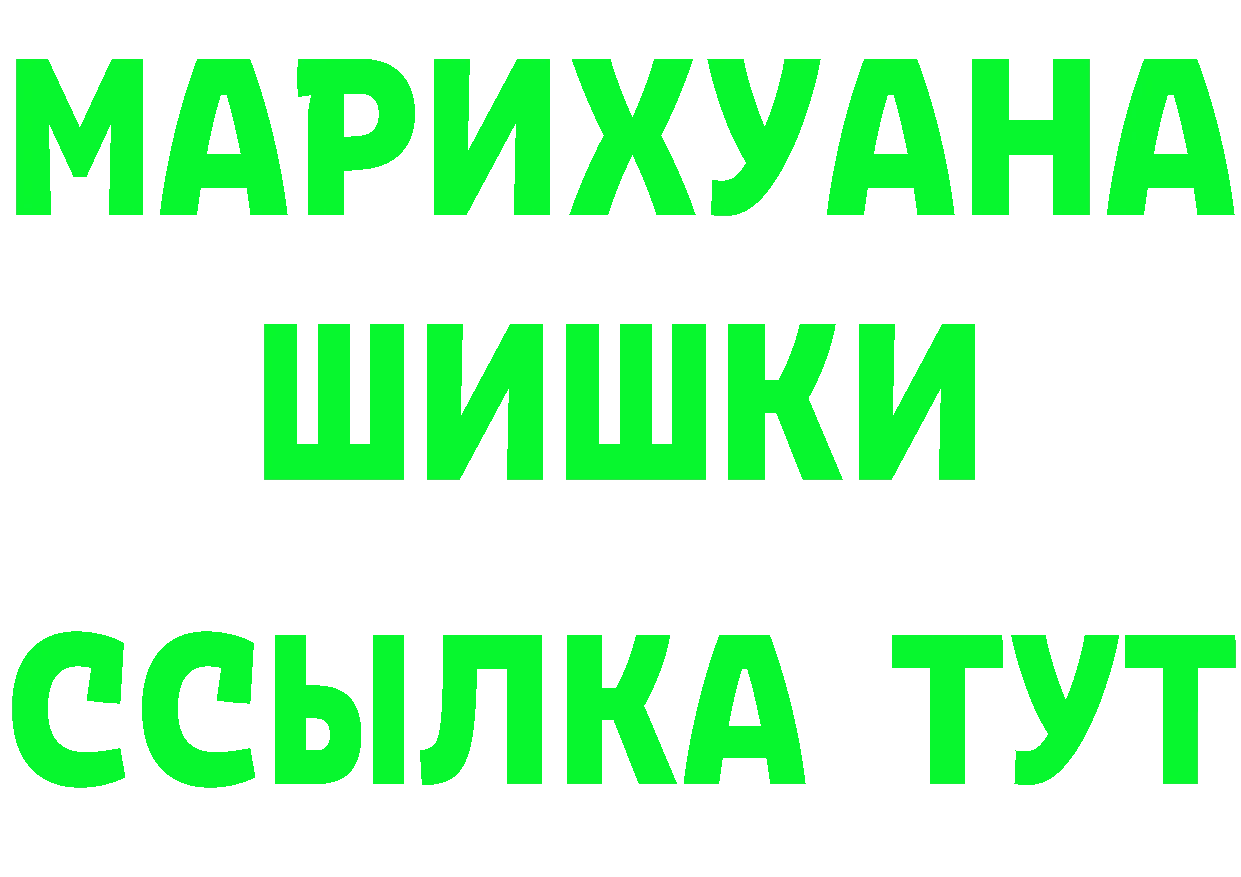 МАРИХУАНА
ШИШКИ
ССЫЛКА ТУТ